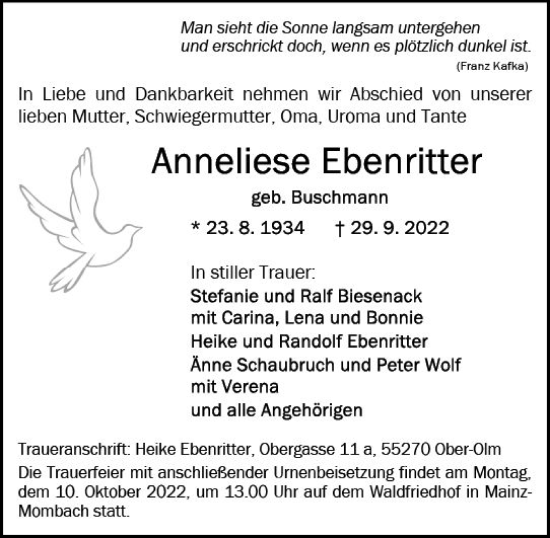 Man sieht die Sonne langsam untergehen
und erschrickt doch, wenn es plötzlich dunkel ist.
(Franz Kafka)

In Liebe und Dankbarkeit nehmen wir Abschied von unserer lieben Mutter, Schwiegermutter, Oma, Uroma und Tante

Anneliese Ebenritter
geb. Buschmann

* 23. 8. 1934 † 29. 9. 2022

In stiller Trauer:
Stefanie und Ralf Biesenack
mit Carina, Lena und Bonnie
Heike und Randolf Ebenritter
Änne Schaubruch und Peter Wolf
mit Verena
und alle Angehörigen

Traueranschrift: Heike Ebenritter, Obergasse 11 a, 55270 Ober-Olm
Die Trauerfeier mit anschließender Urnenbeisetzung findet am Montag, dem 10. Oktober 2022, um 13.00 Uhr auf dem Waldfriedhof in Mainz-Mombach statt.